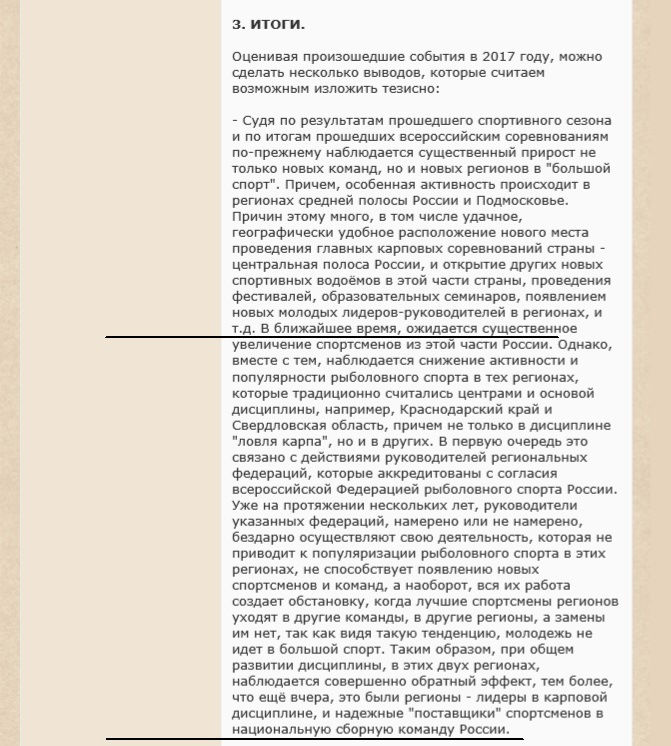 3. ИТОГИ.

Оценивая произошедшие события в 2017 году, можно сделать несколько выводов, которые считаем возможным изложить тезисно:

- Судя по результатам прошедшего спортивного сезона и по итогам прошедших всероссийским соревнованиям по-прежнему наблюдается существенный прирост не только новых команд, но и новых регионов в "большой спорт". Причем, особенная активность происходит в регионах средней полосы России и Подмосковье. Причин этому много, в том числе удачное, географически удобное расположение нового места проведения главных карповых соревнований страны - центральная полоса России, и открытие других новых спортивных водоёмов в этой части страны, проведения фестивалей, образовательных семинаров, появлением новых молодых лидеров-руководителей в регионах, и т.д. В ближайшее время, ожидается существенное увеличение спортсменов из этой части России. Однако, вместе с тем, наблюдается снижение активности и популярности рыболовного спорта в тех регионах, которые традиционно считались центрами и основой дисциплины, например, Краснодарский край и Свердловская область, причем не только в дисциплине "ловля карпа", но и в других. В первую очередь это связано с действиями руководителей региональных федераций, которые аккредитованы с согласия всероссийской Федерацией рыболовного спорта России. Уже на протяжении нескольких лет, руководители указанных федераций, намерено или не намерено, бездарно осуществляют свою деятельность, которая не приводит к популяризации рыболовного спорта в этих регионах, не способствует появлению новых спортсменов и команд, а наоборот, вся их работа создает обстановку, когда лучшие спортсмены регионов уходят в другие команды, в другие регионы, а замены им нет, так как видя такую тенденцию, молодежь не идет в большой спорт. Таким образом, при общем развитии дисциплины, в этих двух регионах, наблюдается совершенно обратный эффект, тем более, что ещё вчера, это были регионы - лидеры в карповой дисциплине, и надежные "поставщики" спортсменов в национальную сборную команду России.